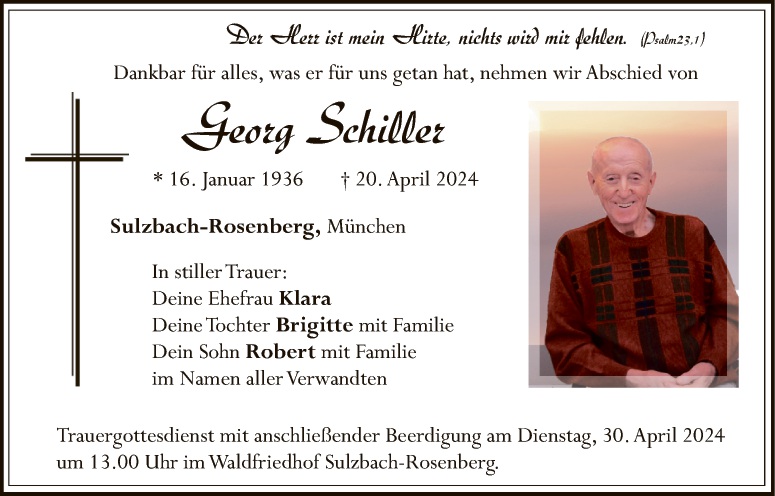 Der Herr ist mein Hirte, nichts wird mir fehlen. (Psalm23,1)

Dankbar für alles, was er für uns getan hat, nehmen wir Abschied von

Georg Schiller

* 16. Januar 1936 † 20. April 2024

Sulzbach-Rosenberg, München

In stiller Trauer:
Deine Ehefrau Klara
Deine Tochter Brigitte mit Familie
Dein Sohn Robert mit Familie
im Namen aller Verwandten

Trauergottesdienst mit anschließender Beerdigung am Dienstag, 30. April 2024 um 13.00 Uhr im Waldfriedhof Sulzbach-Rosenberg.